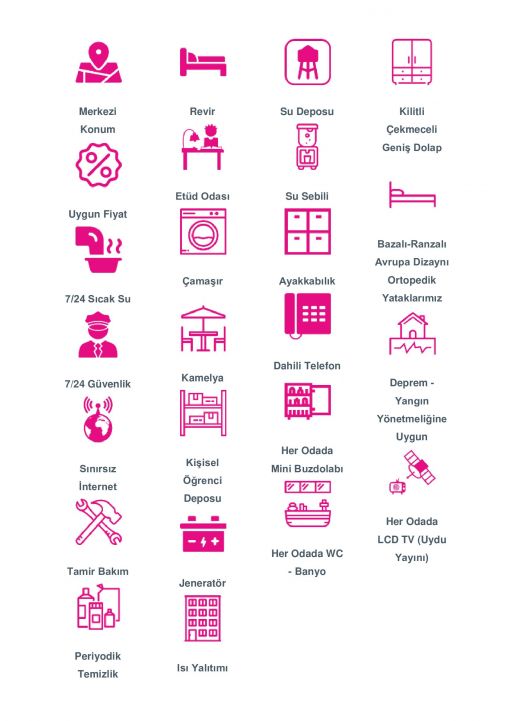 Merkezi Konum

Uygun Fiyat

7/24 Sıcak Su

7/24 Güvenlik

Sınırsız İnternet

Tamir Bakım

Periyodik Temizlik

Revir

Etüd Odası

Çamaşır

Kamelya

Kişisel Öğrenci Deposu

Jeneratör

Isı Yalıtımı

Su Deposu

Su Sebili

Ayakkabılık

Dahili Telefon

Her Odada Mini Buzdolabı

Her Odada WC - Banyo

Kilitli Çekmeceli Geniş Dolap

Bazalı-Ranzalı Avrupa Dizaynı Ortopedik Yataklarımız

Deprem - Yangın Yönetmeliğine Uygun

Her Odada LCD TV (Uydu Yayını)